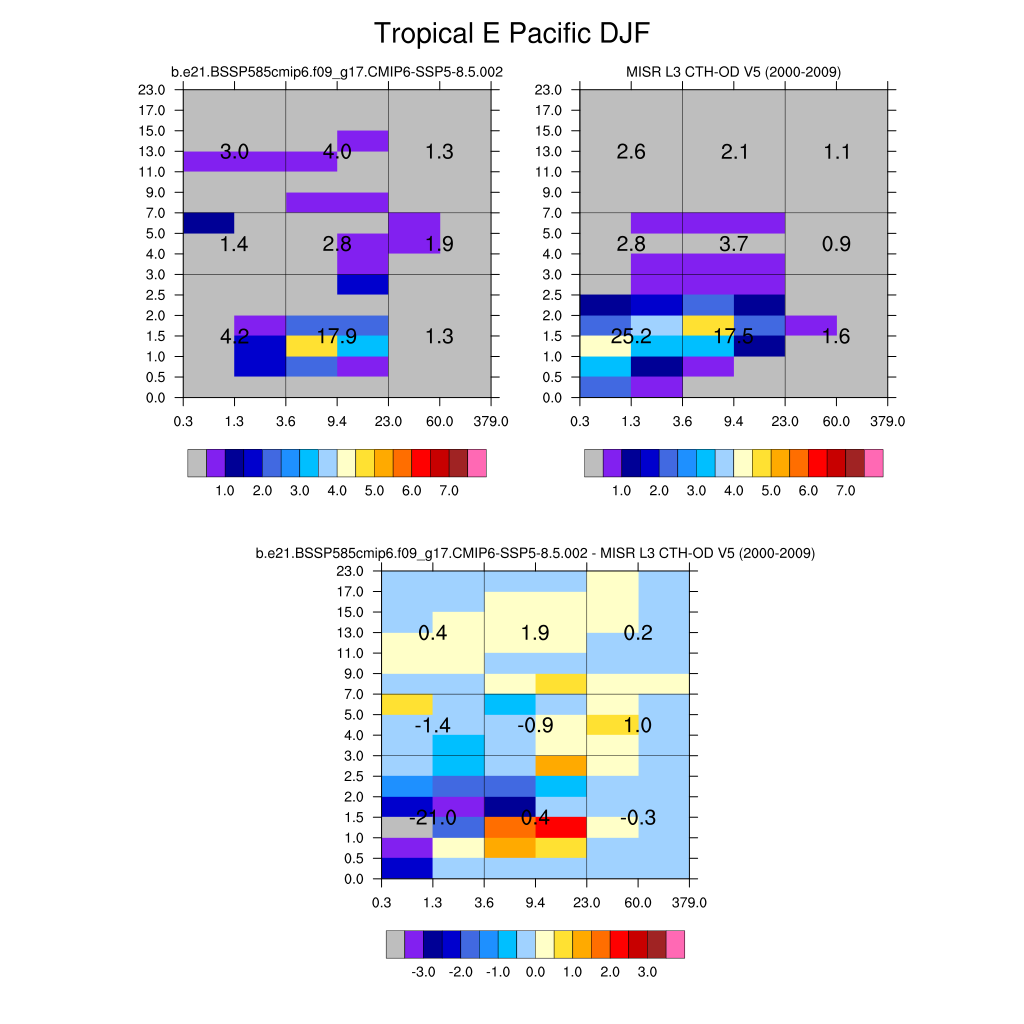 Tropical E Pacific DJF

b.e21.BSSP585cmip6.f09_g17.CMIP6-SSP5-8.5.002

23.0
17.0
15.0
13.0
11.0
9.0
7.0
5.0
4.0
3.0
2.5
2.0
1.5
1.0
0.5
0.0

3.0 4.0 1.3
1.4 2.8 1.9
4.2 17.9 1.3

0.3 1.3 3.6 9.4 23.0 60.0 379.0

1.0 2.0 3.0 4.0 5.0 6.0 7.0

MISR L3 CTH-OD V5 (2000-2009)

23.0
17.0
15.0
13.0
11.0
9.0
7.0
5.0
4.0
3.0
2.5
2.0
1.5
1.0
0.5
0.0

2.6 2.1 1.1
2.8 3.7 0.9
25.2 17.5 1.6

0.3 1.3 3.6 9.4 23.0 60.0 379.0

1.0 2.0 3.0 4.0 5.0 6.0 7.0

b.e21.BSSP585cmip6.f09_g17.CMIP6-SSP5-8.5.002 - MISR L3 CTH-OD V5 (2000-2009)

23.0
17.0
15.0
13.0
11.0
9.0
7.0
5.0
4.0
3.0
2.5
2.0
1.5
1.0
0.5
0.0

0.4 1.9 0.2
-1.4 -0.9 1.0
-21.0 0.4 -0.3

0.3 1.3 3.6 9.4 23.0 60.0 379.0

-3.0 -2.0 -1.0 0.0 1.0 2.0 3.0